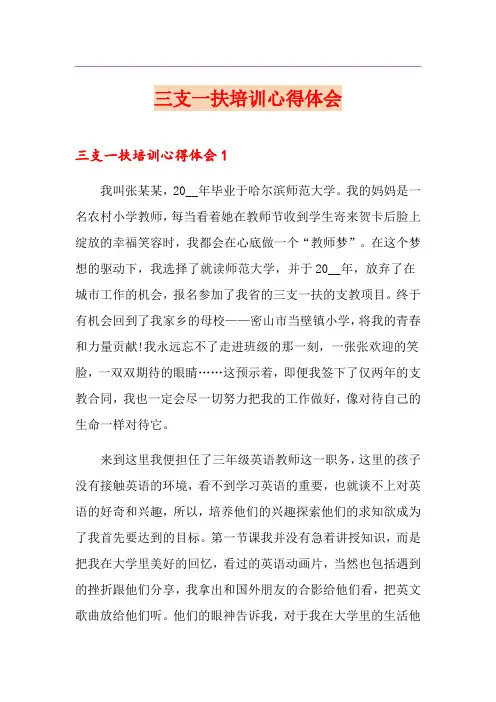 三支一扶培训心得体会

三支一扶培训心得体会 1

我叫张某某，20__年毕业于哈尔滨师范大学。我的妈妈是一名农村小学教师，每当看着她在教师节收到学生寄来贺卡后脸上绽放的幸福笑容时，我都会在心底做一个“教师梦”。在这个梦想的驱动下，我选择了就读师范大学，并于 20__年，放弃了在城市工作的机会，报名参加了我省的三支一扶的支教项目。终于有机会回到了我家乡的母校——密山市当壁镇小学，将我的青春和力量贡献!我永远忘不了走进班级的那一刻，一张张欢迎的笑脸，一双双期待的眼睛……这预示着，即便我签下了仅两年的支教合同，我也一定会尽一切努力把我的工作做好，像对待自己的生命一样对待它。

来到这里我便担任了三年级英语教师这一职务，这里的孩子没有接触英语的环境，看不到学习英语的重要，也就谈不上对英语的好奇和兴趣，所以，培养他们的兴趣探索他们的求知欲成为了我首先要达到的目标。第一节课我并没有急着讲授知识，而是把我在大学里美好的回忆，看过的英语动画片，当然也包括遇到的挫折跟他们分享，我拿出和国外朋友的合影给他们看，把英文歌曲放给他们听。他们的眼神告诉我，对于我在大学里的生活他